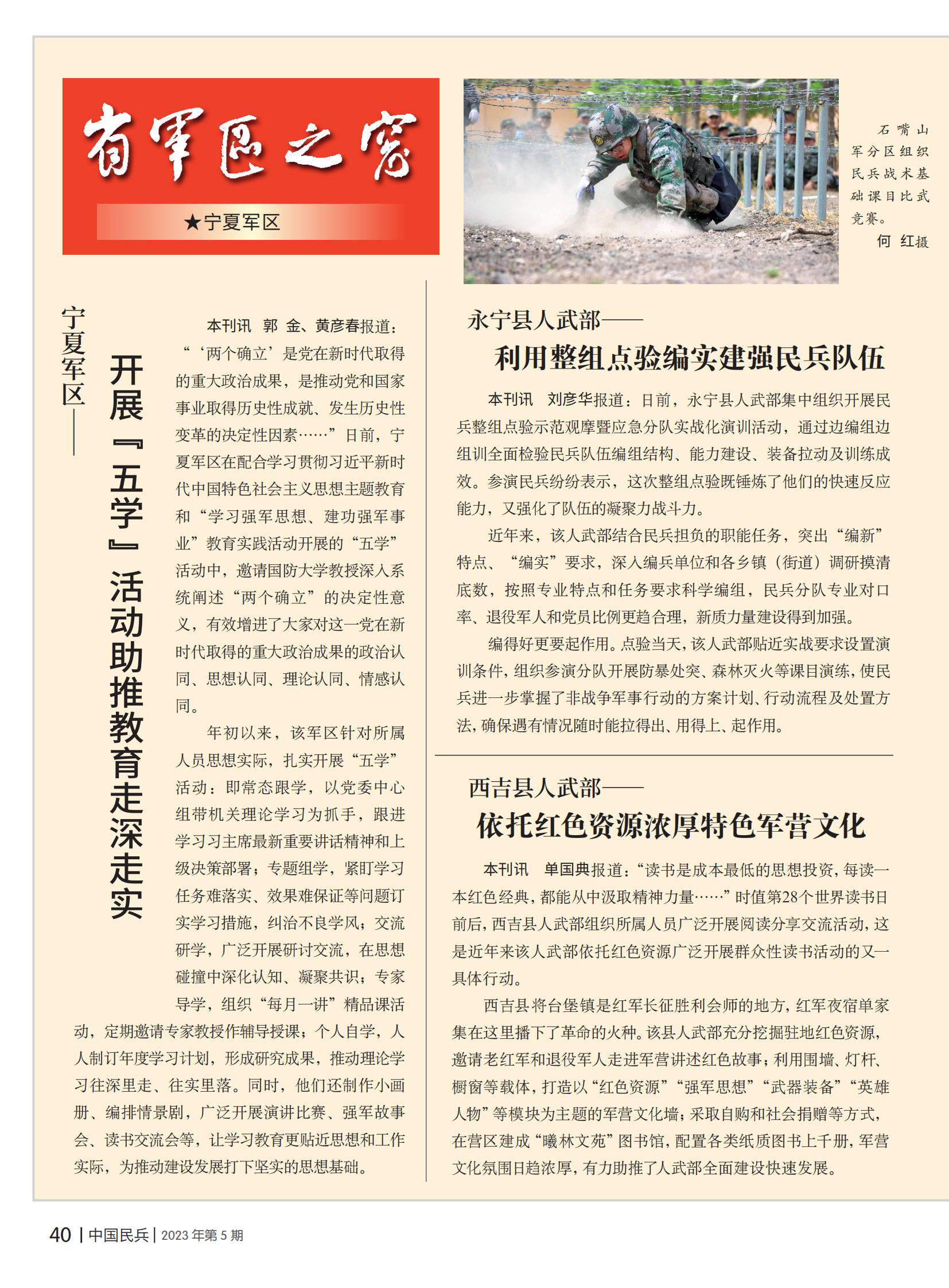 省军区之窗

★宁夏军区

石嘴山军分区组织民兵战术基础课目比武竞赛。
何 红摄

宁夏军区——
开展『五学』活动助推教育走深走实

本刊讯 郭 金、黄彦春报道：“‘两个确立’是党在新时代取得的重大政治成果，是推动党和国家事业取得历史性成就、发生历史性变革的决定性因素……”日前，宁夏军区在配合学习贯彻习近平新时代中国特色社会主义思想主题教育和“学习强军思想、建功强军事业”教育实践活动开展的“五学”活动中，邀请国防大学教授深入系统阐述“两个确立”的决定性意义，有效增进了大家对这一党在新时代取得的重大政治成果的政治认同、思想认同、理论认同、情感认同。

年初以来，该军区针对所属人员思想实际，扎实开展“五学”活动：即常态跟学，以党委中心组带机关理论学习为抓手，跟进学习习主席最新重要讲话精神和上级决策部署；专题组学，紧盯学习任务难落实、效果难保证等问题订实学习措施，纠治不良学风；交流研学，广泛开展研讨交流，在思想碰撞中深化认知、凝聚共识；专家导学，组织“每月一讲”精品课活动，定期邀请专家教授作辅导授课；个人自学，人人制订年度学习计划，形成研究成果，推动理论学习往深里走、往实里落。同时，他们还制作小画册、编排情景剧，广泛开展演讲比赛、强军故事会、读书交流会等，让学习教育更贴近思想和工作实际，为推动建设发展打下坚实的思想基础。

永宁县人武部——
利用整组点验编实建强民兵队伍

本刊讯 刘彦华报道：日前，永宁县人武部集中组织开展民兵整组点验示范观摩暨应急分队实战化演训活动，通过边编组边组训全面检验民兵队伍编组结构、能力建设、装备拉动及训练成效。参演民兵纷纷表示，这次整组点验既锤炼了他们的快速反应能力，又强化了队伍的凝聚力战斗力。

近年来，该人武部结合民兵担负的职能任务，突出“编新”特点、“编实”要求，深入编兵单位和各乡镇（街道）调研摸清底数，按照专业特点和任务要求科学编组，民兵分队专业对口率、退役军人和党员比例更趋合理，新质力量建设得到加强。

编得好更要起作用。点验当天，该人武部贴近实战要求设置演训条件，组织参演分队开展防暴处突、森林灭火等课目演练，使民兵进一步掌握了非战争军事行动的方案计划、行动流程及处置方法，确保遇有情况随时能拉得出、用得上、起作用。

西吉县人武部——
依托红色资源浓厚特色军营文化

本刊讯 单国典报道：“读书是成本最低的思想投资，每读一本红色经典，都能从中汲取精神力量……”时值第28个世界读书日前后，西吉县人武部组织所属人员广泛开展阅读分享交流活动，这是近年来该人武部依托红色资源广泛开展群众性读书活动的又一具体行动。

西吉县将台堡镇是红军长征胜利会师的地方，红军夜宿单家集在这里播下了革命的火种。该县人武部充分挖掘驻地红色资源，邀请老红军和退役军人走进军营讲述红色故事；利用围墙、灯杆、橱窗等载体，打造以“红色资源”“强军思想”“武器装备”“英雄人物”等模块为主题的军营文化墙；采取自购和社会捐赠等方式，在营区建成“曦林文苑”图书馆，配置各类纸质图书上千册，军营文化氛围日趋浓厚，有力助推了人武部全面建设快速发展。

40 | 中国民兵 | 2023 年第 5 期